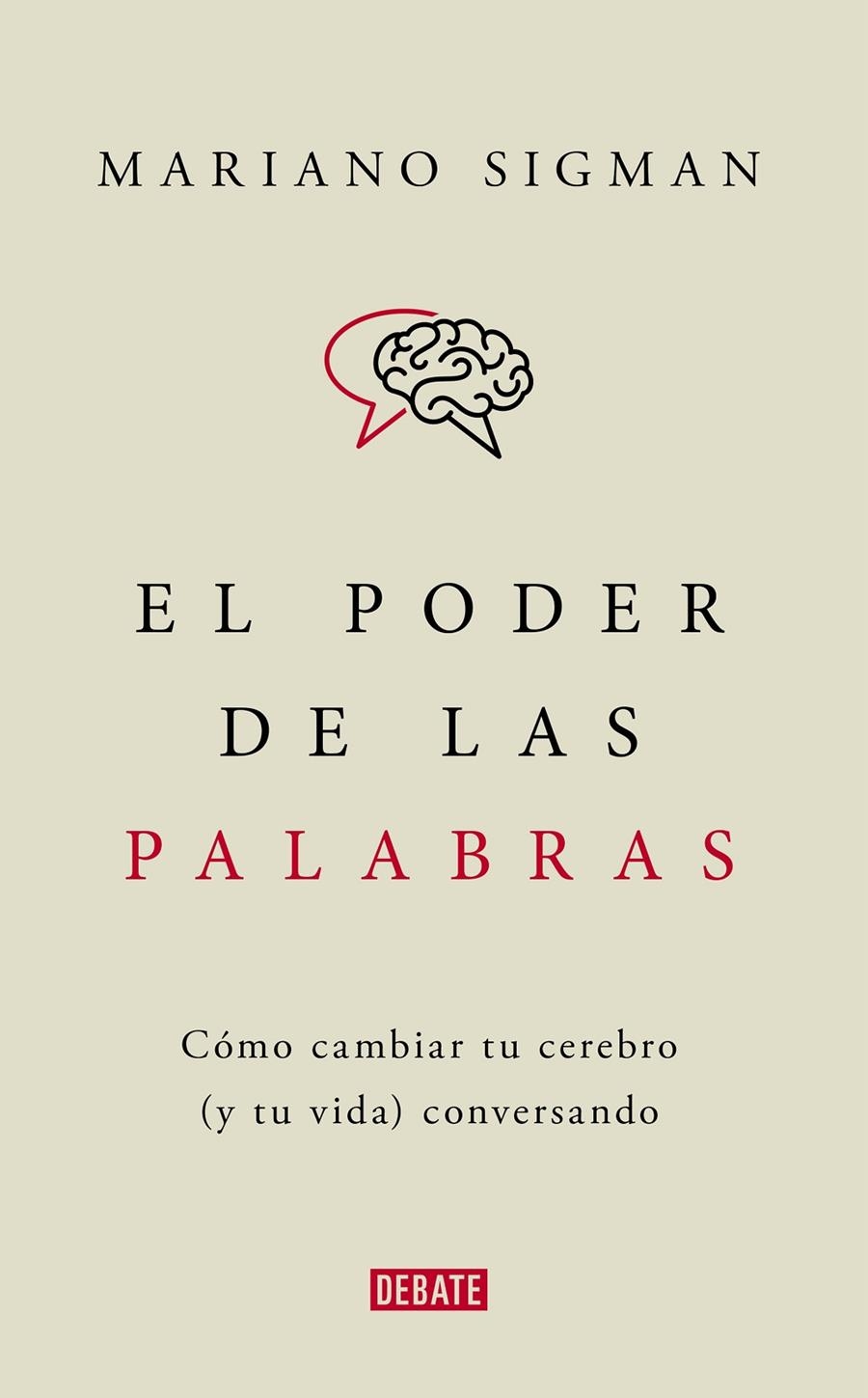 MARIANO SIGMAN

EL PODER DE LAS PALABRAS

Cómo cambiar tu cerebro (y tu vida) conversando

DEBATE